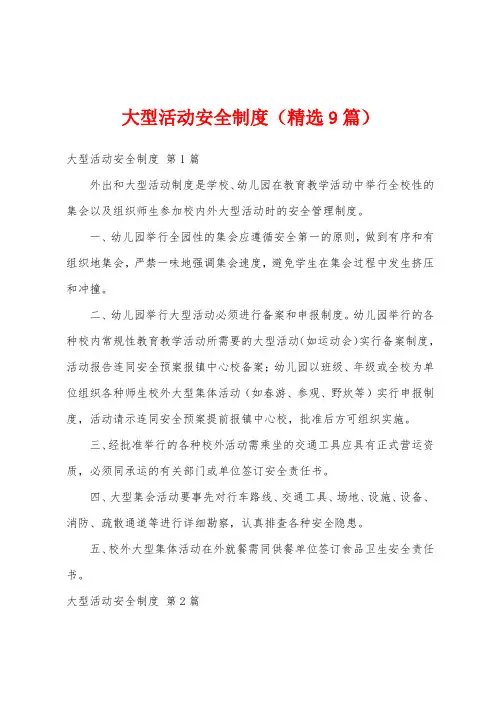 大型活动安全制度（精选9篇）

大型活动安全制度 第1篇

外出和大型活动制度是学校、幼儿园在教育教学活动中举行全校性的集会以及组织师生参加校内外大型活动时的安全管理制度。

一、幼儿园举行全园性的集会应遵循安全第一的原则，做到有序和有组织地集会，严禁一味地强调集会速度，避免学生在集会过程中发生挤压和冲撞。

二、幼儿园举行大型活动必须进行备案和申报制度。幼儿园举行的各种校内常规性教育教学活动所需要的大型活动（如运动会）实行备案制度，活动报告连同安全预案报镇中心校备案；幼儿园以班级、年级或全校为单位组织各种师生校外大型集体活动（如春游、参观、野炊等）实行申报制度，活动请示连同安全预案提前报镇中心校，批准后方可组织实施。

三、经批准举行的各种校外活动需乘坐的交通工具应具有正式营运资质，必须同承运的有关部门或单位签订安全责任书。

四、大型集会活动要事先对行车路线、交通工具、场地、设施、设备、消防、疏散通道等进行详细勘察，认真排查各种安全隐患。

五、校外大型集体活动在外就餐需同供餐单位签订食品卫生安全责任书。

大型活动安全制度 第2篇